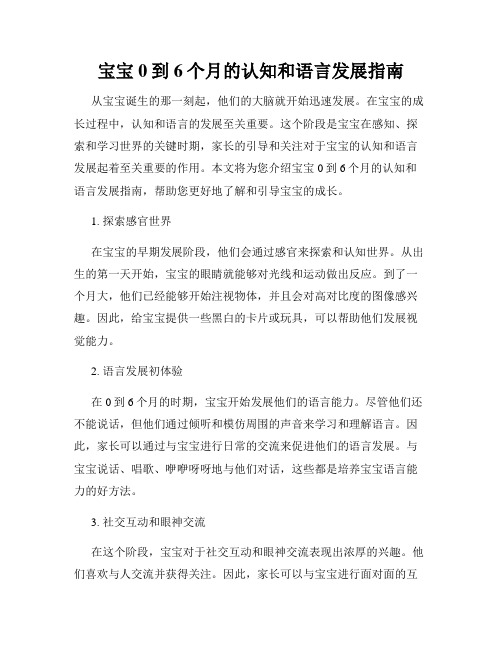 宝宝 0 到 6 个月的认知和语言发展指南

从宝宝诞生的那一刻起，他们的大脑就开始迅速发展。在宝宝的成长过程中，认知和语言的发展至关重要。这个阶段是宝宝在感知、探索和学习世界的关键时期，家长的引导和关注对于宝宝的认知和语言发展起着至关重要的作用。本文将为您介绍宝宝 0 到 6 个月的认知和语言发展指南，帮助您更好地了解和引导宝宝的成长。

1. 探索感官世界

在宝宝的早期发展阶段，他们会通过感官来探索和认知世界。从出生的第一天开始，宝宝的眼睛就能够对光线和运动做出反应。到了一个月大，他们已经能够开始注视物体，并且会对高对比度的图像感兴趣。因此，给宝宝提供一些黑白的卡片或玩具，可以帮助他们发展视觉能力。

2. 语言发展初体验

在 0 到 6 个月的时期，宝宝开始发展他们的语言能力。尽管他们还不能说话，但他们通过倾听和模仿周围的声音来学习和理解语言。因此，家长可以通过与宝宝进行日常的交流来促进他们的语言发展。与宝宝说话、唱歌、咿咿呀呀地与他们对话，这些都是培养宝宝语言能力的好方法。

3. 社交互动和眼神交流

在这个阶段，宝宝对于社交互动和眼神交流表现出浓厚的兴趣。他们喜欢与人交流并获得关注。因此，家长可以与宝宝进行面对面的互